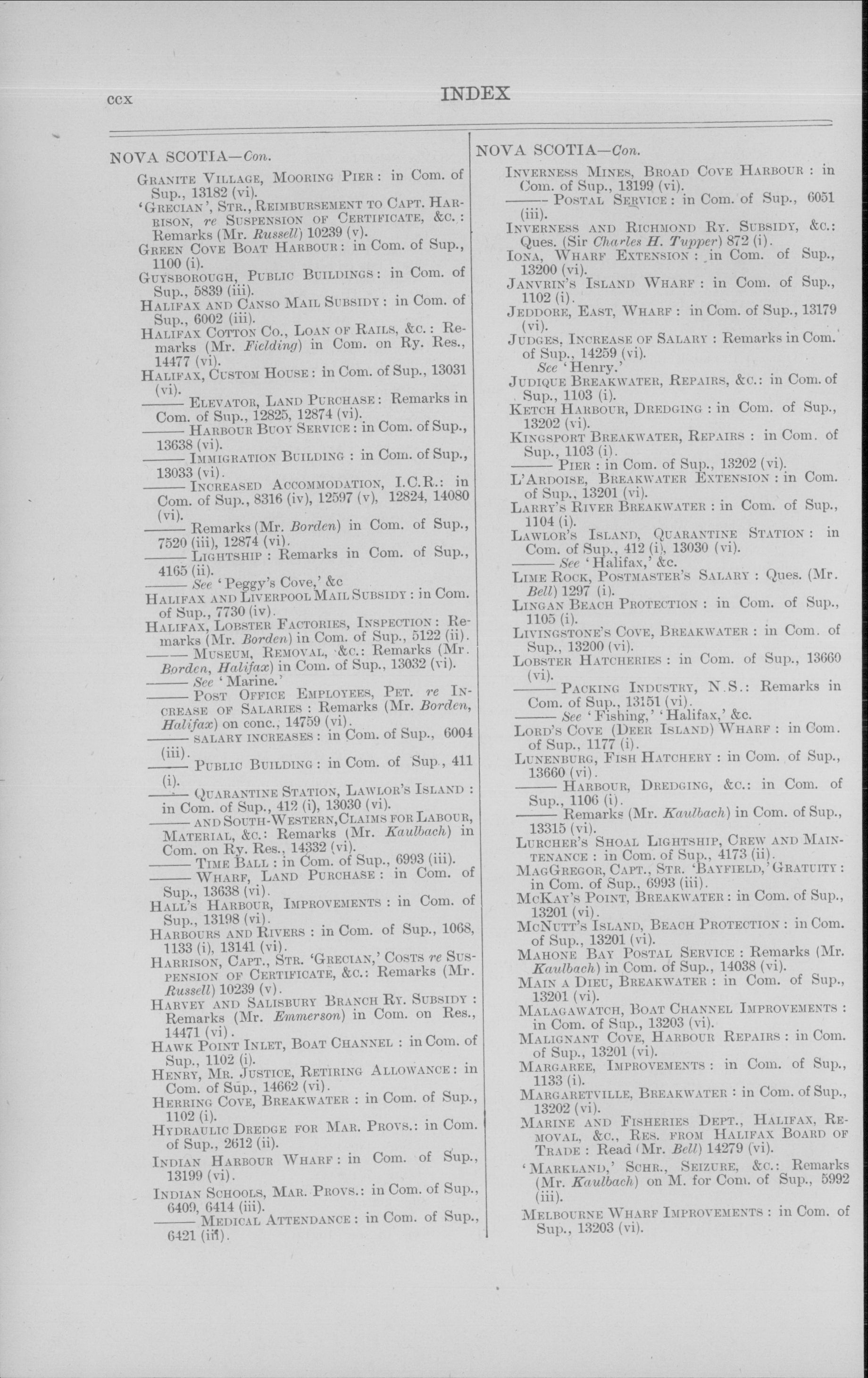 ccx INDEX

NOVA SCOTIA—Con.

Granite Village, Mooring Pier: in Com. of Sup., 13182 (vi).

'Grecian', Str., Reimbursement to Capt. Harrison, re Suspension of Certificate, &c.: Remarks (Mr. Russell) 10239 (v).

Green Cove Boat Harbour: in Com. of Sup., 1100 (i).

Guysborough, Public Buildings: in Com. of Sup., 5839 (iii).

Halifax and Canso Mail Subsidy: in Com. of Sup., 6002 (iii).

Halifax Cotton Co., Loan of Rails, &c.: Remarks (Mr. Fielding) in Com. on Ry. Res., 14477 (vi).

Halifax, Custom House: in Com. of Sup., 13031 (vi).

——— Elevator, Land Purchase: Remarks in Com. of Sup., 12825, 12874 (vi).

——— Harbour Buoy Service: in Com. of Sup., 13638 (vi).

——— Immigration Building: in Com. of Sup., 13033 (vi).

——— Increased Accommodation, I.C.R.: in Com. of Sup., 8316 (iv), 12597 (v), 12824, 14080 (vi).

——— Remarks (Mr. Borden) in Com. of Sup., 7520 (iii), 12874 (vi).

——— Lightship: Remarks in Com. of Sup., 4165 (ii).

——— See 'Peggy's Cove,' &c

Halifax and Liverpool Mail Subsidy: in Com. of Sup., 7730 (iv).

Halifax, Lobster Factories, Inspection: Remarks (Mr. Borden) in Com. of Sup., 5122 (ii).

——— Museum, Removal, &c.: Remarks (Mr. Borden, Halifax) in Com. of Sup., 13032 (vi).

——— See 'Marine.'

——— Post Office Employees, Pet. re Increase of Salaries: Remarks (Mr. Borden, Halifax) on conc., 14759 (vi).

——— salary increases: in Com. of Sup., 6004 (iii).

——— Public Building: in Com. of Sup., 411 (i).

——— Quarantine Station, Lawlor's Island: in Com. of Sup., 412 (i), 13030 (vi).

——— and South-Western, Claims for Labour, Material, &c.: Remarks (Mr. Kaulbach) in Com. on Ry. Res., 14332 (vi).

——— Time Ball: in Com. of Sup., 6993 (iii).

——— Wharf, Land Purchase: in Com. of Sup., 13638 (vi).

Hall's Harbour, Improvements: in Com. of Sup., 13198 (vi).

Harbours and Rivers: in Com. of Sup., 1068, 1133 (i), 13141 (vi).

Harrison, Capt., Str. 'Grecian,' Costs re Suspension of Certificate, &c.: Remarks (Mr. Russell) 10239 (v).

Harvey and Salisbury Branch Ry. Subsidy: Remarks (Mr. Emmerson) in Com. on Res., 14471 (vi).

Hawk Point Inlet, Boat Channel: in Com. of Sup., 1102 (i).

Henry, Mr. Justice, Retiring Allowance: in Com. of Sup., 14662 (vi).

Herring Cove, Breakwater: in Com. of Sup., 1102 (i).

Hydraulic Dredge for Mar. Provs.: in Com. of Sup., 2612 (ii).

Indian Harbour Wharf: in Com. of Sup., 13199 (vi).

Indian Schools, Mar. Provs.: in Com. of Sup., 6409, 6414 (iii).

——— Medical Attendance: in Com. of Sup., 6421 (iii).

NOVA SCOTIA—Con.

Inverness Mines, Broad Cove Harbour: in Com. of Sup., 13199 (vi).

——— Postal Service: in Com. of Sup., 6051 (iii).

Inverness and Richmond Ry. Subsidy, &c.: Ques. (Sir Charles H. Tupper) 872 (i).

Iona, Wharf Extension: in Com. of Sup., 13200 (vi).

Janvrin's Island Wharf: in Com. of Sup., 1102 (i).

Jeddore, East, Wharf: in Com. of Sup., 13179 (vi).

Judges, Increase of Salary: Remarks in Com. of Sup., 14259 (vi).

See 'Henry.'

Judique Breakwater, Repairs, &c.: in Com. of Sup., 1103 (i).

Ketch Harbour, Dredging: in Com. of Sup., 13202 (vi).

Kingsport Breakwater, Repairs: in Com. of Sup., 1103 (i).

——— Pier: in Com. of Sup., 13202 (vi).

L'Ardoise, Breakwater Extension: in Com. of Sup., 13201 (vi).

Larry's River Breakwater: in Com. of Sup., 1104 (i).

Lawlor's Island, Quarantine Station: in Com. of Sup., 412 (i), 13030 (vi).

——— See 'Halifax,' &c.

Lime Rock, Postmaster's Salary: Ques. (Mr. Bell) 1297 (i).

Lingan Beach Protection: in Com. of Sup., 1105 (i).

Livingstone's Cove, Breakwater: in Com. of Sup., 13200 (vi).

Lobster Hatcheries: in Com. of Sup., 13660 (vi).

——— Packing Industry, N.S.: Remarks in Com. of Sup., 13151 (vi).

——— See 'Fishing,' 'Halifax,' &c.

Lord's Cove (Deer Island) Wharf: in Com. of Sup., 1177 (i).

Lunenburg, Fish Hatchery: in Com. of Sup., 13660 (vi).

——— Harbour, Dredging, &c.: in Com. of Sup., 1106 (i).

——— Remarks (Mr. Kaulbach) in Com. of Sup., 13315 (vi).

Lurcher's Shoal Lightship, Crew and Maintenance: in Com. of Sup., 4173 (ii).

MacGregor, Capt., Str. 'Bayfield,' Gratuity: in Com. of Sup., 6993 (iii).

McKay's Point, Breakwater: in Com. of Sup., 13201 (vi).

McNutt's Island, Beach Protection: in Com. of Sup., 13201 (vi).

Mahone Bay Postal Service: Remarks (Mr. Kaulbach) in Com. of Sup., 14038 (vi).

Main a Dieu, Breakwater: in Com. of Sup., 13201 (vi).

Malagawatch, Boat Channel Improvements: in Com. of Sup., 13203 (vi).

Malignant Cove, Harbour Repairs: in Com. of Sup., 13201 (vi).

Margaree, Improvements: in Com. of Sup., 1133 (i).

Margaretville, Breakwater: in Com. of Sup., 13202 (vi).

Marine and Fisheries Dept., Halifax, Removal, &c., Res. from Halifax Board of Trade: Read (Mr. Bell) 14279 (vi).

'Markland,' Schr., Seizure, &c.: Remarks (Mr. Kaulbach) on M. for Com. of Sup., 5992 (iii).

Melbourne Wharf Improvements: in Com. of Sup., 13203 (vi).